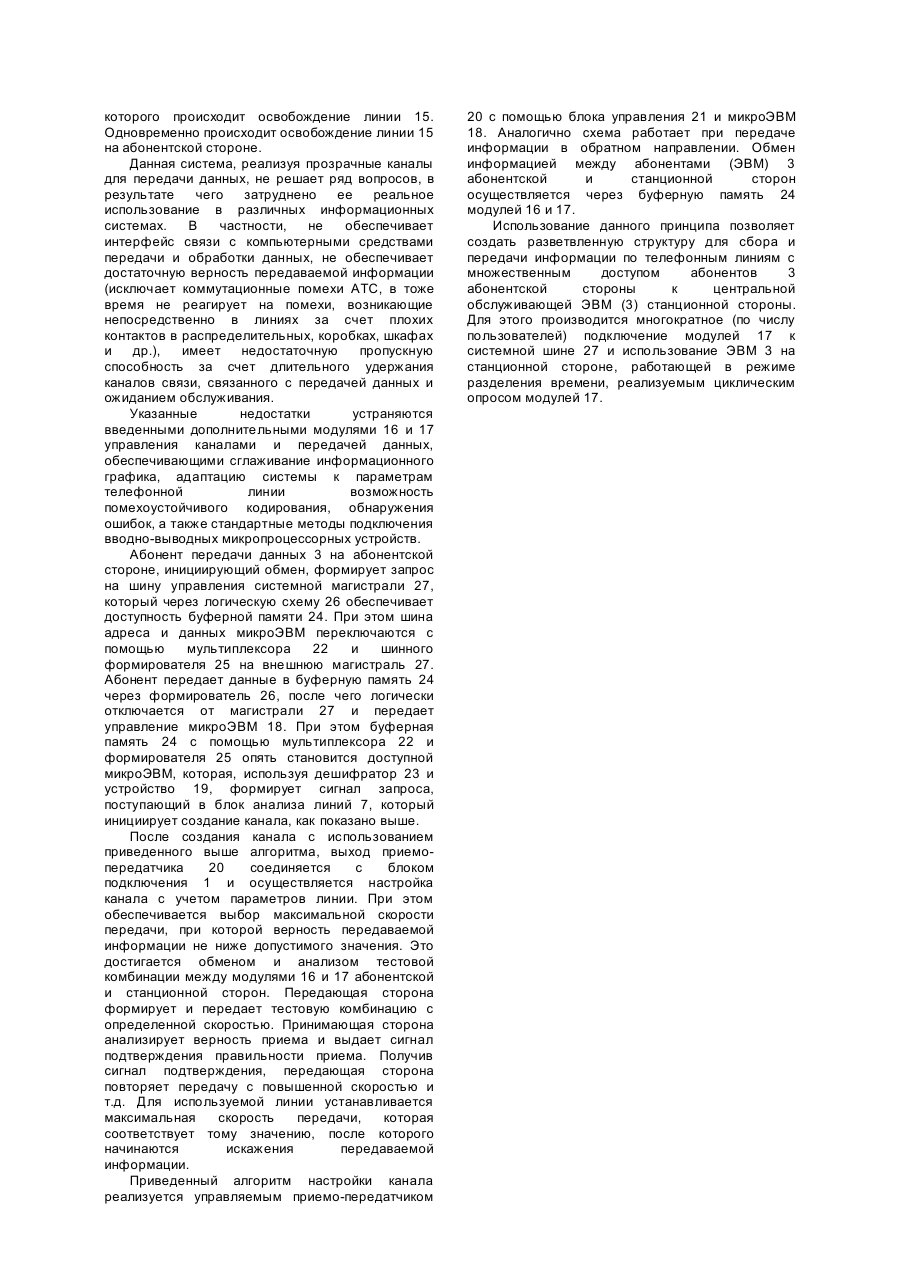 которого происходит освобождение линии 15. Одновременно происходит освобождение линии 15 на абонентской стороне.

Данная система, реализуя прозрачные каналы для передачи данных, не решает ряд вопросов, в результате чего затруднено ее реальное использование в различных информационных системах. В частности, не обеспечивает интерфейс связи с компьютерными средствами передачи и обработки данных, не обеспечивает достаточную верность передаваемой информации (исключает коммутационные помехи АТС, в тоже время не реагирует на помехи, возникающие непосредственно в линиях за счет плохих контактов в распределительных, коробках, шкафах и др.), имеет недостаточную пропускную способность за счет длительного удержания каналов связи, связанного с передачей данных и ожиданием обслуживания.

Указанные недостатки устраняются введенными дополнительными модулями 16 и 17 управления каналами и передачей данных, обеспечивающими сглаживание информационного графика, адаптацию системы к параметрам телефонной линии возможность помехоустойчивого кодирования, обнаружения ошибок, а также стандартные методы подключения вводно-выводных микропроцессорных устройств.

Абонент передачи данных 3 на абонентской стороне, инициирующий обмен, формирует запрос на шину управления системной магистрали 27, который через логическую схему 26 обеспечивает доступность буферной памяти 24. При этом шина адреса и данных микроЭВМ переключаются с помощью мультиплексора 22 и шинного формирователя 25 на внешнюю магистраль 27. Абонент передает данные в буферную память 24 через формирователь 26, после чего логически отключается от магистрали 27 и передает управление микроЭВМ 18. При этом буферная память 24 с помощью мультиплексора 22 и формирователя 25 опять становится доступной микроЭВМ, которая, используя дешифратор 23 и устройство 19, формирует сигнал запроса, поступающий в блок анализа линий 7, который инициирует создание канала, как показано выше.

После создания канала с использованием приведенного выше алгоритма, выход приемо-передатчика 20 соединяется с блоком подключения 1 и осуществляется настройка канала с учетом параметров линии. При этом обеспечивается выбор максимальной скорости передачи, при которой верность передаваемой информации не ниже допустимого значения. Это достигается обменом и анализом тестовой комбинации между модулями 16 и 17 абонентской и станционной сторон. Передающая сторона формирует и передает тестовую комбинацию с определенной скоростью. Принимающая сторона анализирует верность приема и выдает сигнал подтверждения правильности приема. Получив сигнал подтверждения, передающая сторона повторяет передачу с повышенной скоростью и т.д. Для используемой линии устанавливается максимальная скорость передачи, которая соответствует тому значению, после которого начинаются искажения передаваемой информации.

Приведенный алгоритм настройки канала реализуется управляемым приемо-передатчиком 20 с помощью блока управления 21 и микроЭВМ 18. Аналогично схема работает при передаче информации в обратном направлении. Обмен информацией между абонентами (ЭВМ) 3 абонентской и станционной сторон осуществляется через буферную память 24 модулей 16 и 17.

Использование данного принципа позволяет создать разветвленную структуру для сбора и передачи информации по телефонным линиям с множественным доступом абонентов 3 абонентской стороны к центральной обслуживающей ЭВМ (3) станционной стороны. Для этого производится многократное (по числу пользователей) подключение модулей 17 к системной шине 27 и использование ЭВМ 3 на станционной стороне, работающей в режиме разделения времени, реализуемым циклическим опросом модулей 17.